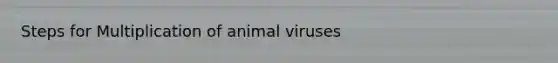 Steps for Multiplication of animal viruses